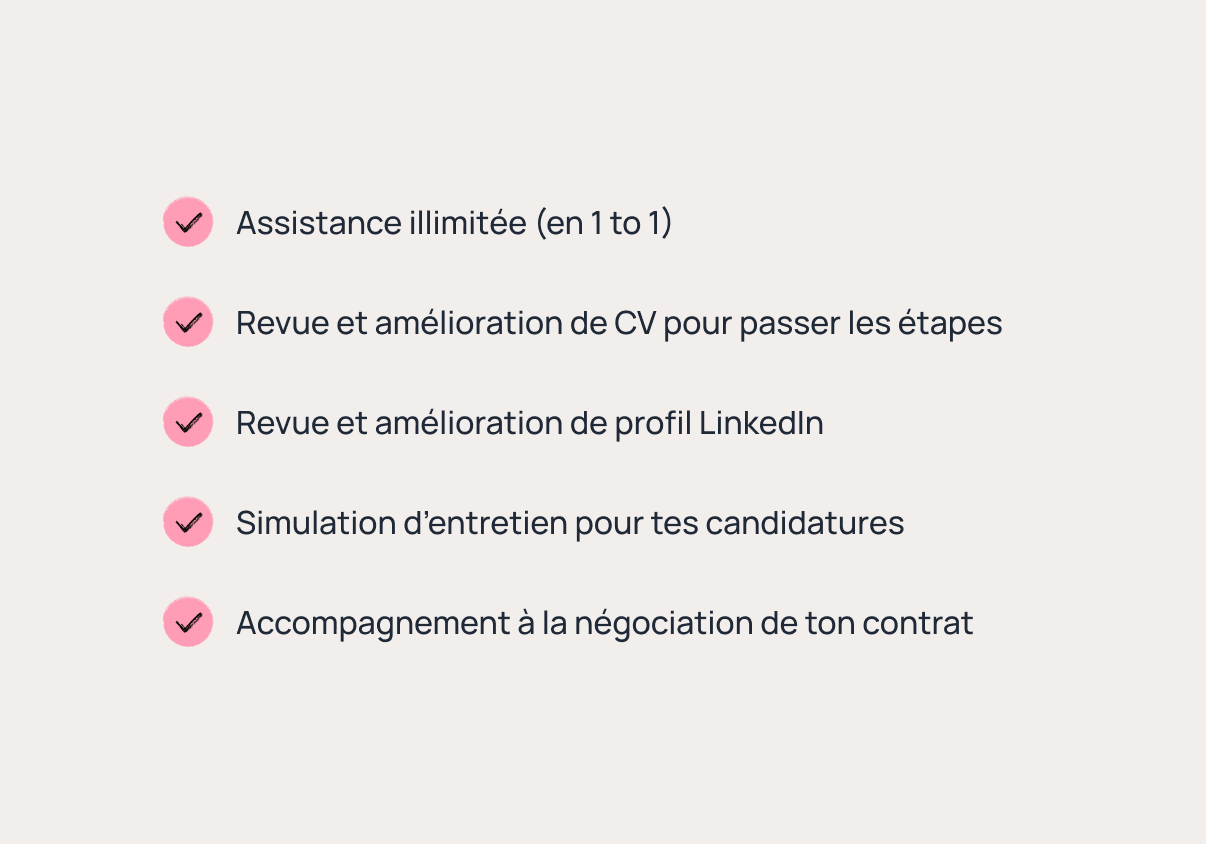 ✓ Assistance illimitée (en 1 to 1)

✓ Revue et amélioration de CV pour passer les étapes

✓ Revue et amélioration de profil LinkedIn

✓ Simulation d'entretien pour tes candidatures

✓ Accompagnement à la négociation de ton contrat